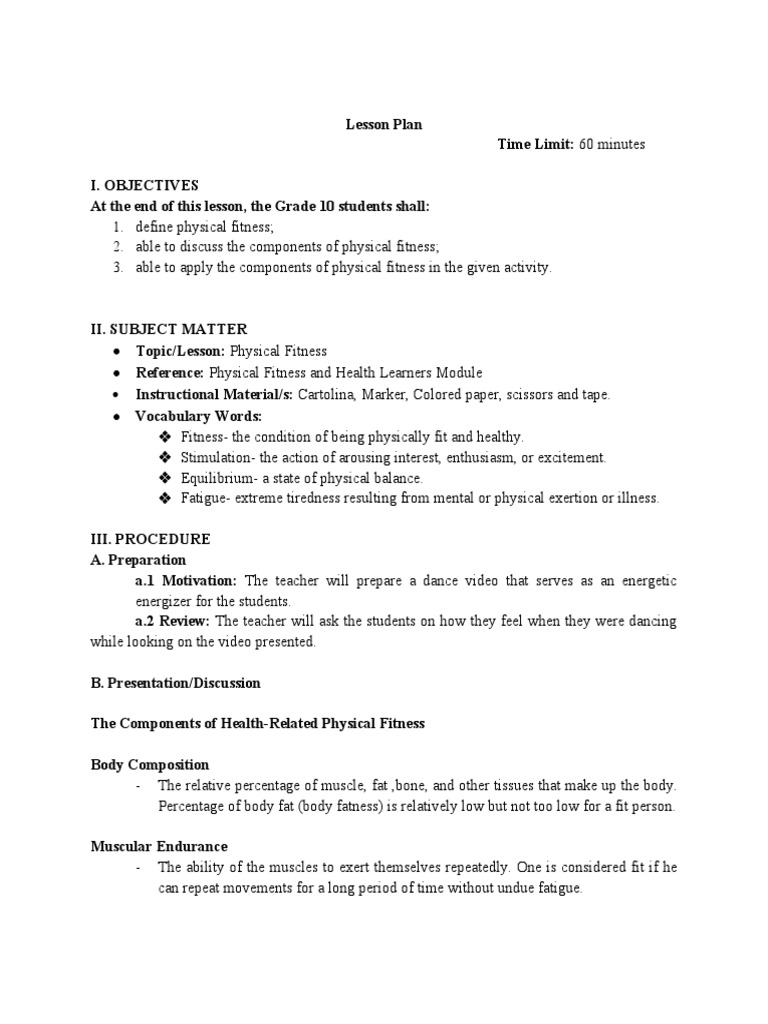 Lesson Plan

Time Limit: 60 minutes

I. OBJECTIVES
At the end of this lesson, the Grade 10 students shall:
1. define physical fitness;
2. able to discuss the components of physical fitness;
3. able to apply the components of physical fitness in the given activity.

II. SUBJECT MATTER
• Topic/Lesson: Physical Fitness
• Reference: Physical Fitness and Health Learners Module
• Instructional Material/s: Cartolina, Marker, Colored paper, scissors and tape.
• Vocabulary Words:
❖ Fitness- the condition of being physically fit and healthy.
❖ Stimulation- the action of arousing interest, enthusiasm, or excitement.
❖ Equilibrium- a state of physical balance.
❖ Fatigue- extreme tiredness resulting from mental or physical exertion or illness.

III. PROCEDURE
A. Preparation
a.1 Motivation: The teacher will prepare a dance video that serves as an energetic energizer for the students.
a.2 Review: The teacher will ask the students on how they feel when they were dancing while looking on the video presented.

B. Presentation/Discussion

The Components of Health-Related Physical Fitness

Body Composition
- The relative percentage of muscle, fat ,bone, and other tissues that make up the body. Percentage of body fat (body fatness) is relatively low but not too low for a fit person.

Muscular Endurance
- The ability of the muscles to exert themselves repeatedly. One is considered fit if he can repeat movements for a long period of time without undue fatigue.